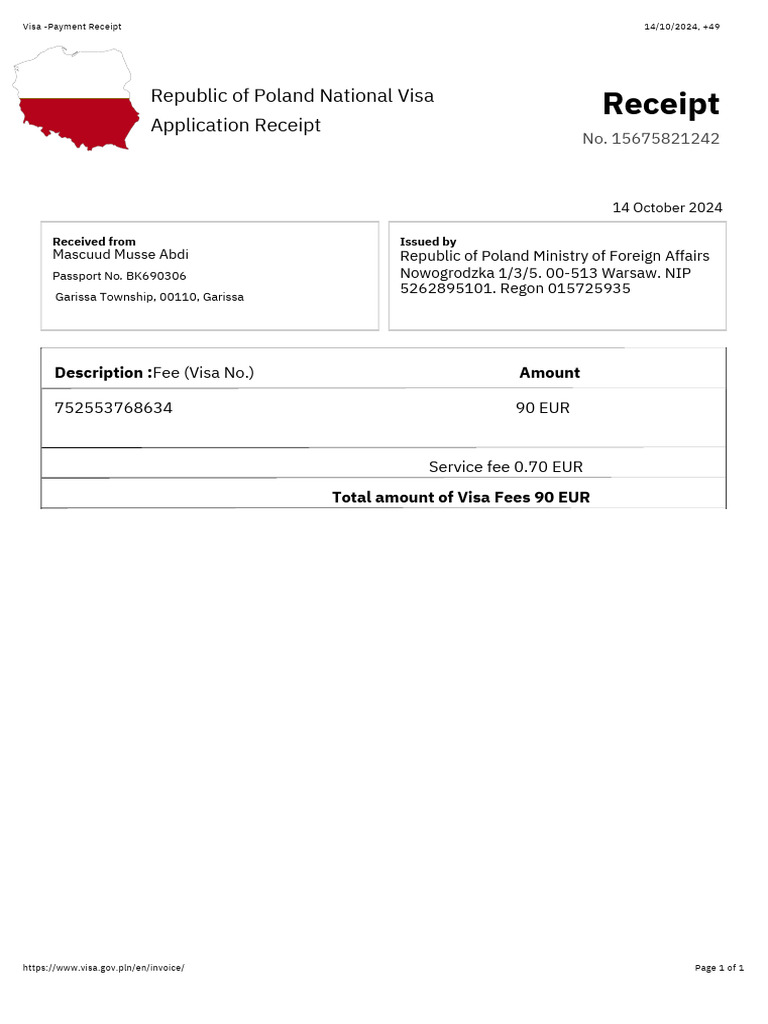 Visa -Payment Receipt

14/10/2024, +49

Republic of Poland National Visa Application Receipt

Receipt

No. 15675821242

14 October 2024

Received from
Mascuud Musse Abdi
Passport No. BK690306
Garissa Township, 00110, Garissa

Issued by
Republic of Poland Ministry of Foreign Affairs Nowogrodzka 1/3/5. 00-513 Warsaw. NIP 5262895101. Regon 015725935

| Description :Fee (Visa No.) | Amount |
|---|---|
| 752553768634 | 90 EUR |
| | Service fee 0.70 EUR |
| | Total amount of Visa Fees 90 EUR |

https://www.visa.gov.pln/en/invoice/

Page 1 of 1